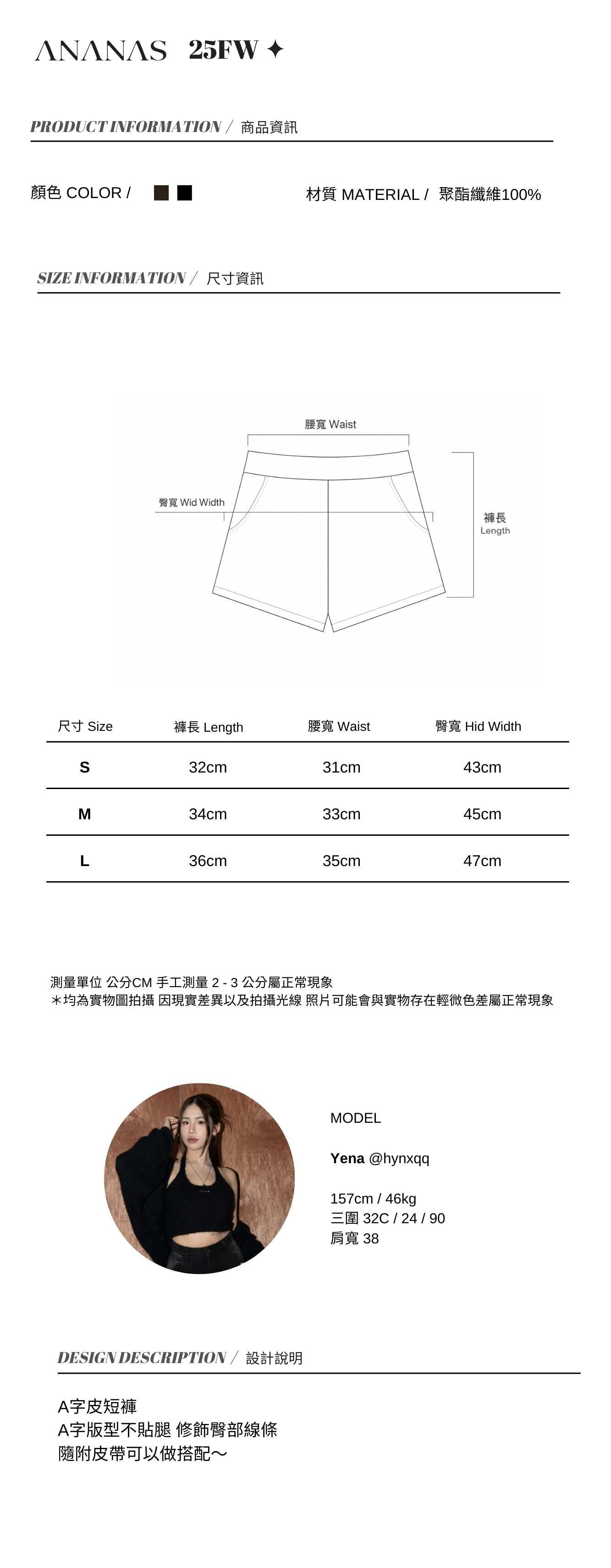 ANANAS 25FW ✦

PRODUCT INFORMATION / 商品資訊

顏色 COLOR /

材質 MATERIAL / 聚酯纖維100%

SIZE INFORMATION / 尺寸資訊

腰寬 Waist

臀寬 Wid Width

褲長
Length

| 尺寸 Size | 褲長 Length | 腰寬 Waist | 臀寬 Hid Width |
|---|---|---|---|
| S | 32cm | 31cm | 43cm |
| M | 34cm | 33cm | 45cm |
| L | 36cm | 35cm | 47cm |

測量單位 公分CM 手工測量 2 - 3 公分屬正常現象
＊均為實物圖拍攝 因現實差異以及拍攝光線 照片可能會與實物存在輕微色差屬正常現象

MODEL

Yena @hynxqq

157cm / 46kg
三圍 32C / 24 / 90
肩寬 38

DESIGN DESCRIPTION / 設計說明

A字皮短褲
A字版型不貼腿 修飾臀部線條
隨附皮帶可以做搭配～